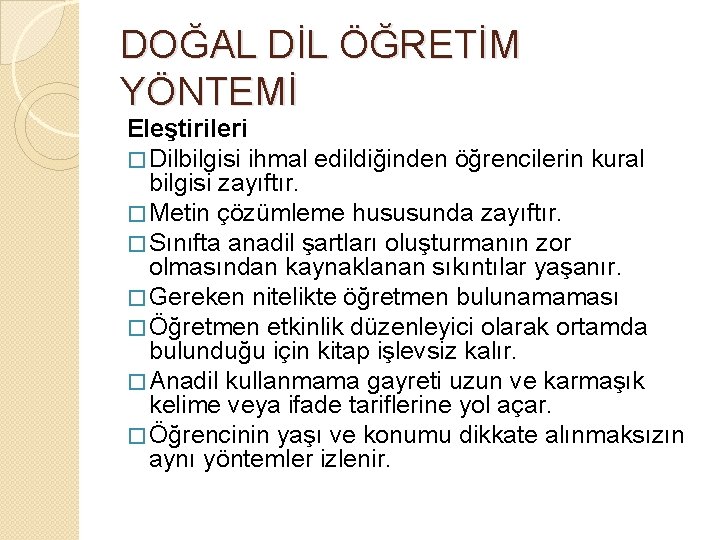 DOĞAL DİL ÖĞRETİM YÖNTEMİ

Eleştirileri

□ Dilbilgisi ihmal edildiğinden öğrencilerin kural bilgisi zayıftır.

□ Metin çözümleme hususunda zayıftır.

□ Sınıfta anadil şartları oluşturmanın zor olmasından kaynaklanan sıkıntılar yaşanır.

□ Gereken nitelikte öğretmen bulunamaması

□ Öğretmen etkinlik düzenleyici olarak ortamda bulunduğu için kitap işlevsiz kalır.

□ Anadil kullanmama gayreti uzun ve karmaşık kelime veya ifade tariflerine yol açar.

□ Öğrencinin yaşı ve konumu dikkate alınmaksızın aynı yöntemler izlenir.